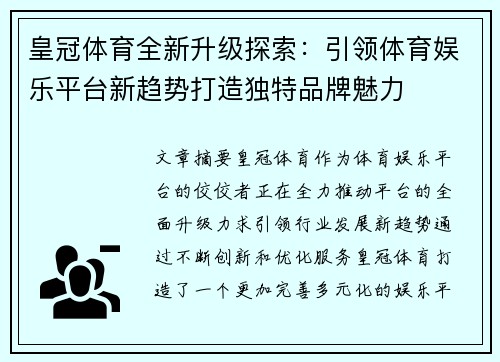 皇冠体育全新升级探索：引领体育娱乐平台新趋势打造独特品牌魅力

文章摘要皇冠体育作为体育娱乐平台的佼佼者正在全力推动平台的全面升级力求引领行业发展新趋势通过不断创新和优化服务皇冠体育打造了一个更加完善多元化的娱乐平